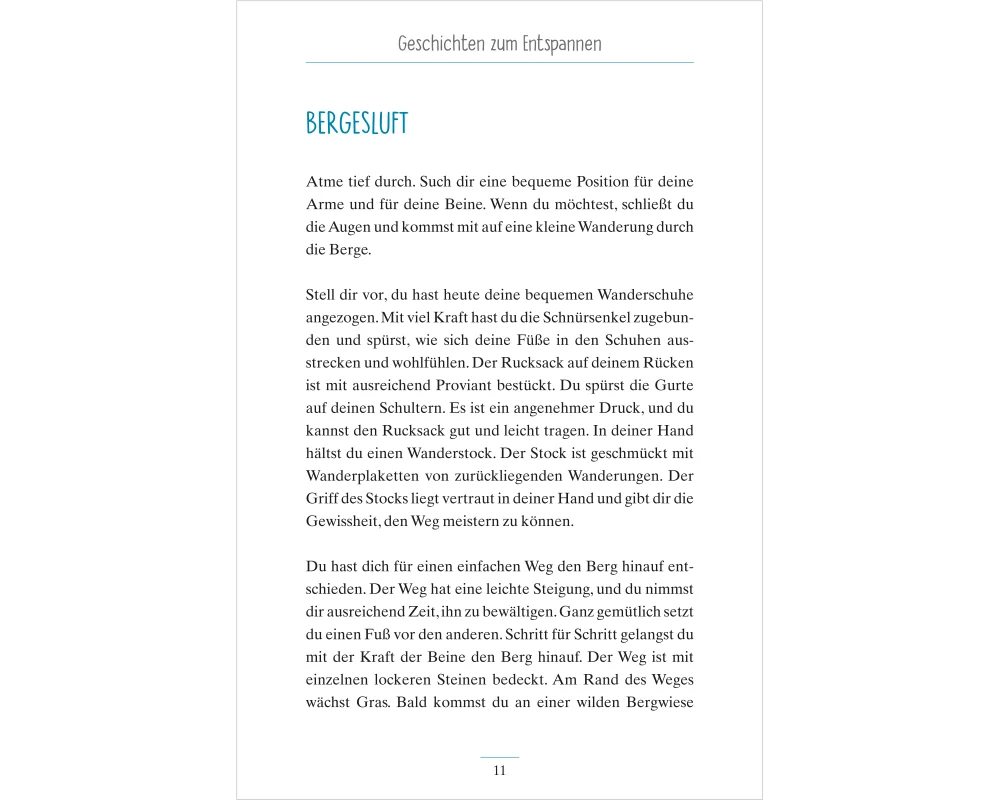 Geschichten zum Entspannen

BERGESLUFT

Atme tief durch. Such dir eine bequeme Position für deine Arme und für deine Beine. Wenn du möchtest, schließt du die Augen und kommst mit auf eine kleine Wanderung durch die Berge.

Stell dir vor, du hast heute deine bequemen Wanderschuhe angezogen. Mit viel Kraft hast du die Schnürsenkel zugebunden und spürst, wie sich deine Füße in den Schuhen ausstrecken und wohlfühlen. Der Rucksack auf deinem Rücken ist mit ausreichend Proviant bestückt. Du spürst die Gurte auf deinen Schultern. Es ist ein angenehmer Druck, und du kannst den Rucksack gut und leicht tragen. In deiner Hand hältst du einen Wanderstock. Der Stock ist geschmückt mit Wanderplaketten von zurückliegenden Wanderungen. Der Griff des Stocks liegt vertraut in deiner Hand und gibt dir die Gewissheit, den Weg meistern zu können.

Du hast dich für einen einfachen Weg den Berg hinauf entschieden. Der Weg hat eine leichte Steigung, und du nimmst dir ausreichend Zeit, ihn zu bewältigen. Ganz gemütlich setzt du einen Fuß vor den anderen. Schritt für Schritt gelangst du mit der Kraft der Beine den Berg hinauf. Der Weg ist mit einzelnen lockeren Steinen bedeckt. Am Rand des Weges wächst Gras. Bald kommst du an einer wilden Bergwiese

11